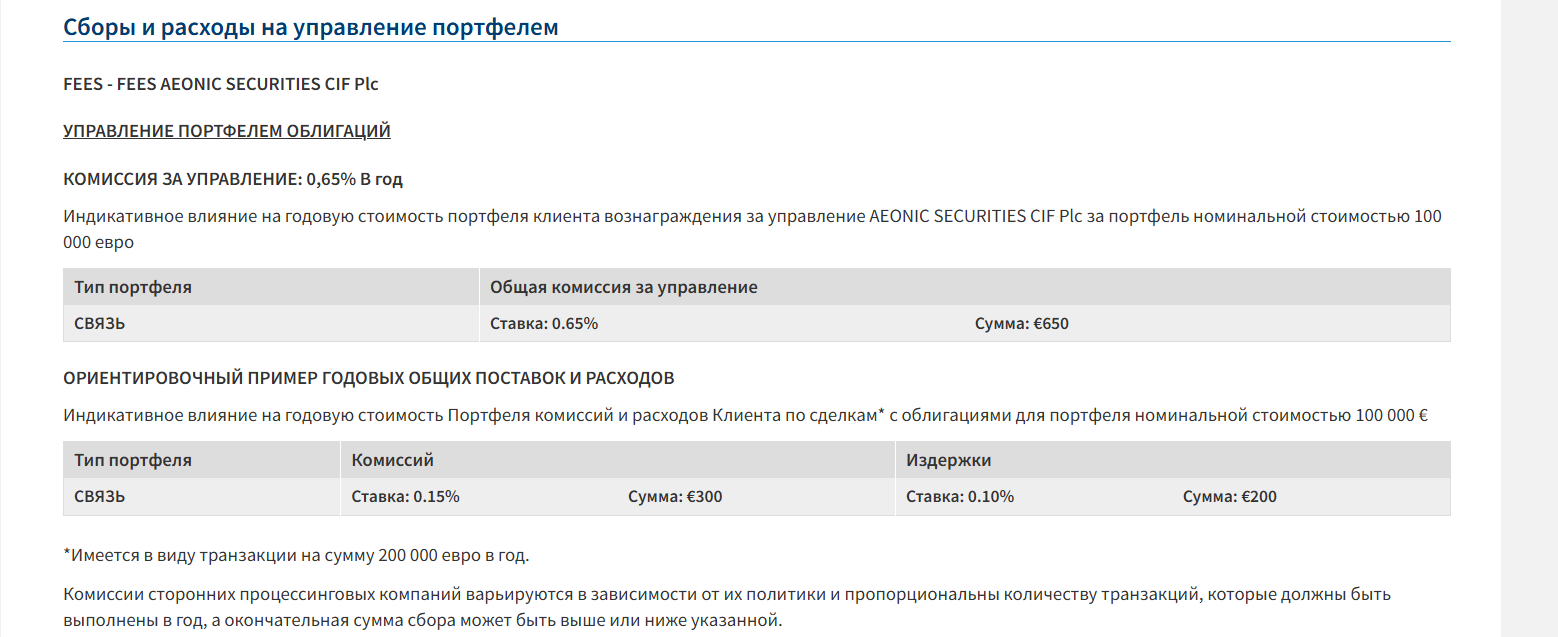 Сборы и расходы на управление портфелем

FEES - FEES AEONIC SECURITIES CIF Plc

УПРАВЛЕНИЕ ПОРТФЕЛЕМ ОБЛИГАЦИЙ

КОМИССИЯ ЗА УПРАВЛЕНИЕ: 0,65% В год

Индикативное влияние на годовую стоимость портфеля клиента вознаграждения за управление AEONIC SECURITIES CIF Plc за портфель номинальной стоимостью 100 000 евро

| Тип портфеля | Общая комиссия за управление | |
|---|---|---|
| СВЯЗЬ | Ставка: 0.65% | Сумма: €650 |

ОРИЕНТИРОВОЧНЫЙ ПРИМЕР ГОДОВЫХ ОБЩИХ ПОСТАВОК И РАСХОДОВ

Индикативное влияние на годовую стоимость Портфеля комиссий и расходов Клиента по сделкам* с облигациями для портфеля номинальной стоимостью 100 000 €

| Тип портфеля | Комиссий | | Издержки | |
|---|---|---|---|---|
| СВЯЗЬ | Ставка: 0.15% | Сумма: €300 | Ставка: 0.10% | Сумма: €200 |

*Имеется в виду транзакции на сумму 200 000 евро в год.

Комиссии сторонних процессинговых компаний варьируются в зависимости от их политики и пропорциональны количеству транзакций, которые должны быть выполнены в год, а окончательная сумма сбора может быть выше или ниже указанной.